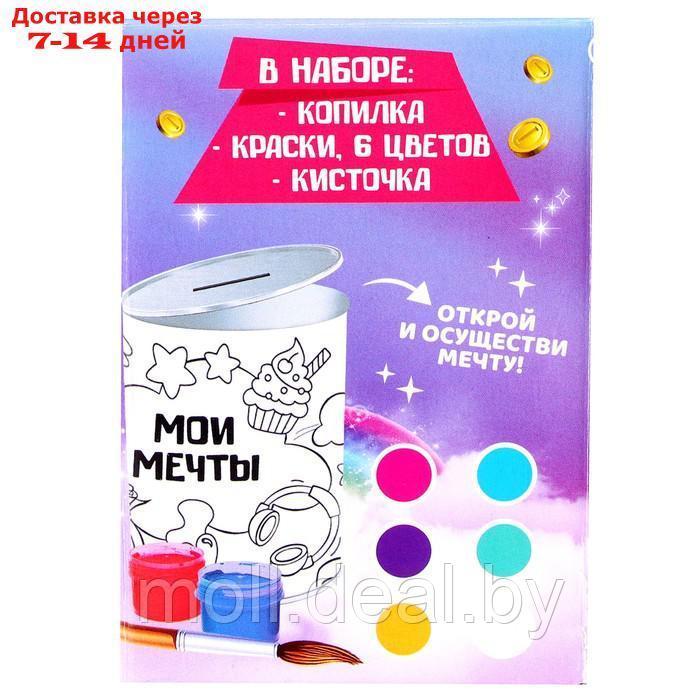 Доставка через
7-14 дней

В НАБОРЕ:
- КОПИЛКА
- КРАСКИ, 6 ЦВЕТОВ
- КИСТОЧКА

ОТКРОЙ И ОСУЩЕСТВИ МЕЧТУ!

МОИ МЕЧТЫ

moll.deal.by